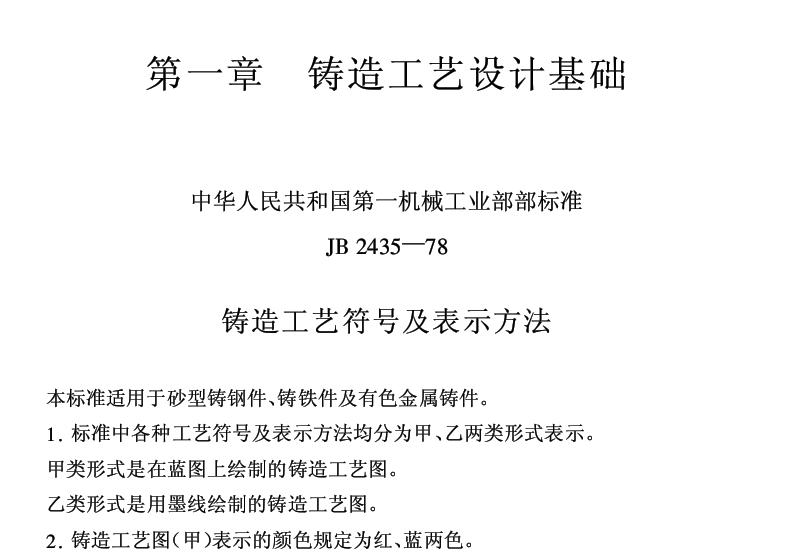 第一章　铸造工艺设计基础

中华人民共和国第一机械工业部部标准

JB 2435—78

铸造工艺符号及表示方法

本标准适用于砂型铸钢件、铸铁件及有色金属铸件。

1. 标准中各种工艺符号及表示方法均分为甲、乙两类形式表示。

甲类形式是在蓝图上绘制的铸造工艺图。

乙类形式是用墨线绘制的铸造工艺图。

2. 铸造工艺图(甲)表示的颜色规定为红、蓝两色。